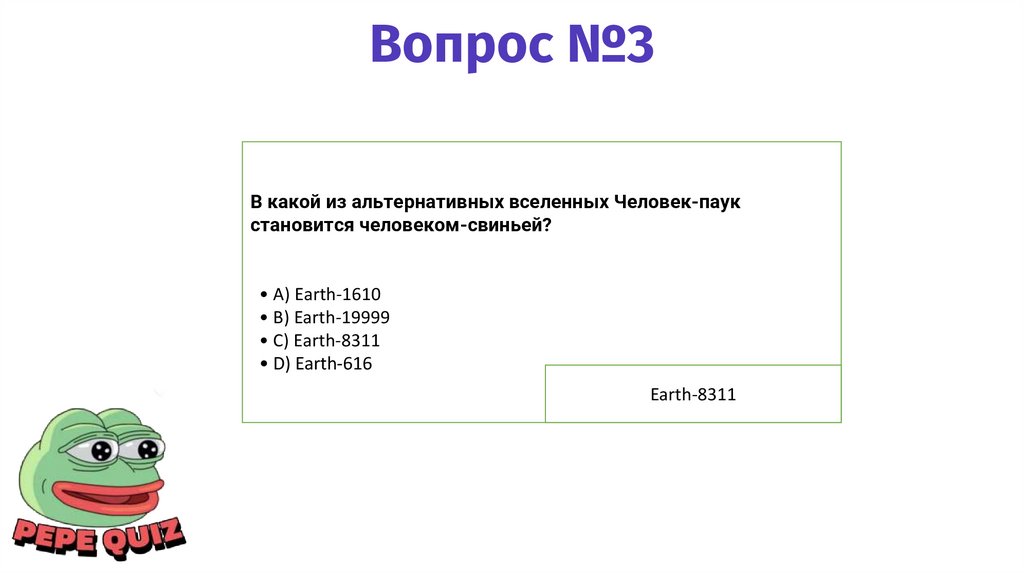 Вопрос №3

В какой из альтернативных вселенных Человек-паук становится человеком-свиньей?

• A) Earth-1610
• B) Earth-19999
• C) Earth-8311
• D) Earth-616

Earth-8311

PEPE QUIZ